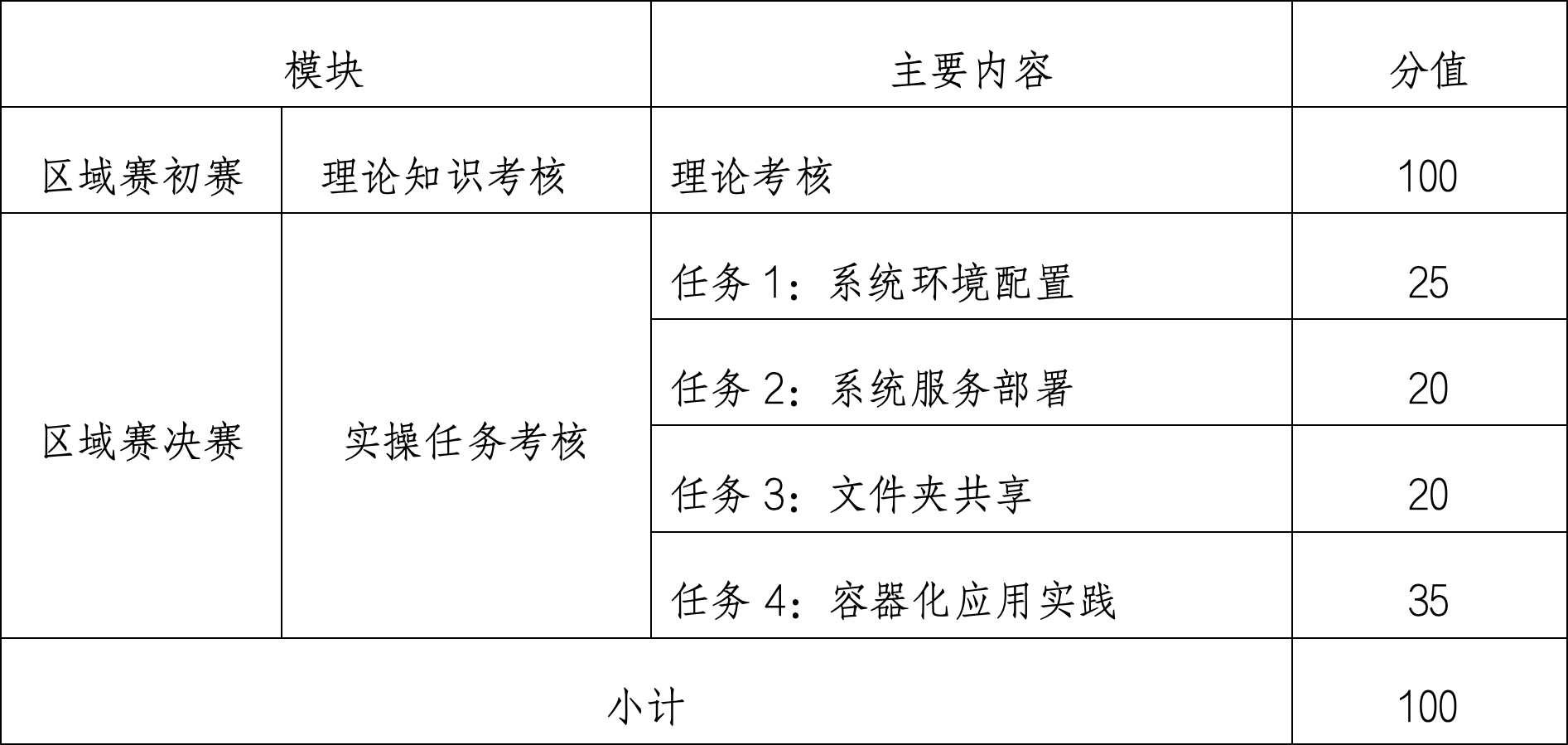 | 模块 |  | 主要内容 | 分值 |
|---|---|---|---|
| 区域赛初赛 | 理论知识考核 | 理论考核 | 100 |
| 区域赛决赛 | 实操任务考核 | 任务1：系统环境配置 | 25 |
|  |  | 任务2：系统服务部署 | 20 |
|  |  | 任务3：文件夹共享 | 20 |
|  |  | 任务4：容器化应用实践 | 35 |
| 小计 |  |  | 100 |